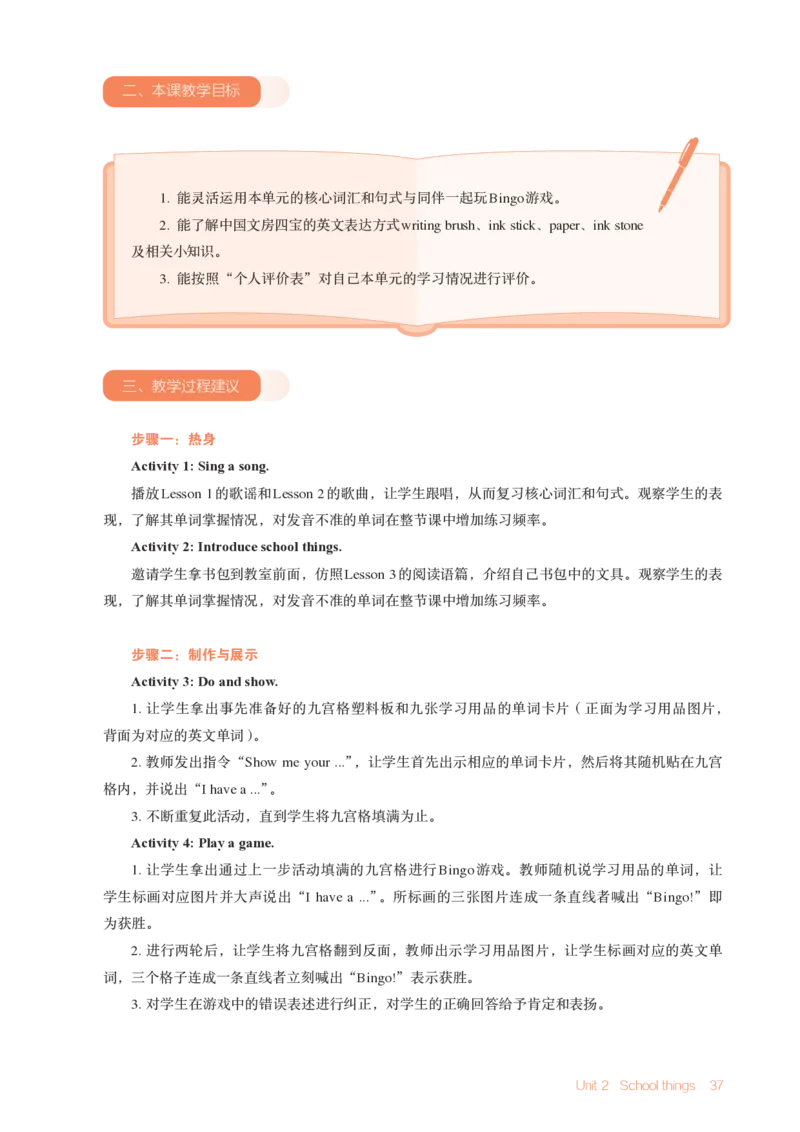 二、本课教学目标

1. 能灵活运用本单元的核心词汇和句式与同伴一起玩Bingo游戏。

2. 能了解中国文房四宝的英文表达方式writing brush、ink stick、paper、ink stone及相关小知识。

3. 能按照“个人评价表”对自己本单元的学习情况进行评价。

三、教学过程建议

步骤一：热身

Activity 1: Sing a song.

播放Lesson 1的歌谣和Lesson 2的歌曲，让学生跟唱，从而复习核心词汇和句式。观察学生的表现，了解其单词掌握情况，对发音不准的单词在整节课中增加练习频率。

Activity 2: Introduce school things.

邀请学生拿书包到教室前面，仿照Lesson 3的阅读语篇，介绍自己书包中的文具。观察学生的表现，了解其单词掌握情况，对发音不准的单词在整节课中增加练习频率。

步骤二：制作与展示

Activity 3: Do and show.

1. 让学生拿出事先准备好的九宫格塑料板和九张学习用品的单词卡片（正面为学习用品图片，背面为对应的英文单词）。

2. 教师发出指令“Show me your ...”，让学生首先出示相应的单词卡片，然后将其随机贴在九宫格内，并说出“I have a ...”。

3. 不断重复此活动，直到学生将九宫格填满为止。

Activity 4: Play a game.

1. 让学生拿出通过上一步活动填满的九宫格进行Bingo游戏。教师随机说学习用品的单词，让学生标画对应图片并大声说出“I have a ...”。所标画的三张图片连成一条直线者喊出“Bingo!”即为获胜。

2. 进行两轮后，让学生将九宫格翻到反面，教师出示学习用品图片，让学生标画对应的英文单词，三个格子连成一条直线者立刻喊出“Bingo!”表示获胜。

3. 对学生在游戏中的错误表述进行纠正，对学生的正确回答给予肯定和表扬。

Unit 2 School things 37